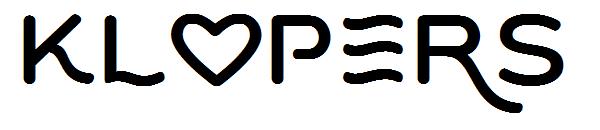 KLOPERS